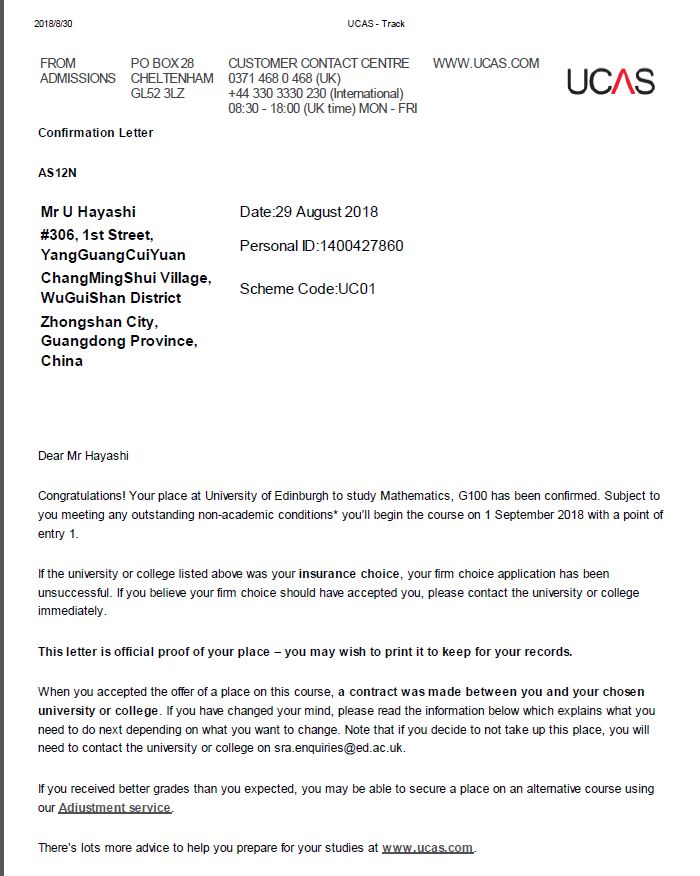 2018/8/30

UCAS - Track

FROM ADMISSIONS

PO BOX 28 CHELTENHAM GL52 3LZ

CUSTOMER CONTACT CENTRE
0371 468 0 468 (UK)
+44 330 3330 230 (International)
08:30 - 18:00 (UK time) MON - FRI

WWW.UCAS.COM

UCAS

Confirmation Letter

AS12N

Mr U Hayashi
#306, 1st Street, YangGuangCuiYuan
ChangMingShui Village, WuGuiShan District
Zhongshan City, Guangdong Province, China

Date:29 August 2018

Personal ID:1400427860

Scheme Code:UC01

Dear Mr Hayashi

Congratulations! Your place at University of Edinburgh to study Mathematics, G100 has been confirmed. Subject to you meeting any outstanding non-academic conditions* you'll begin the course on 1 September 2018 with a point of entry 1.

If the university or college listed above was your insurance choice, your firm choice application has been unsuccessful. If you believe your firm choice should have accepted you, please contact the university or college immediately.

This letter is official proof of your place – you may wish to print it to keep for your records.

When you accepted the offer of a place on this course, a contract was made between you and your chosen university or college. If you have changed your mind, please read the information below which explains what you need to do next depending on what you want to change. Note that if you decide to not take up this place, you will need to contact the university or college on sra.enquiries@ed.ac.uk.

If you received better grades than you expected, you may be able to secure a place on an alternative course using our Adjustment service.

There's lots more advice to help you prepare for your studies at www.ucas.com.